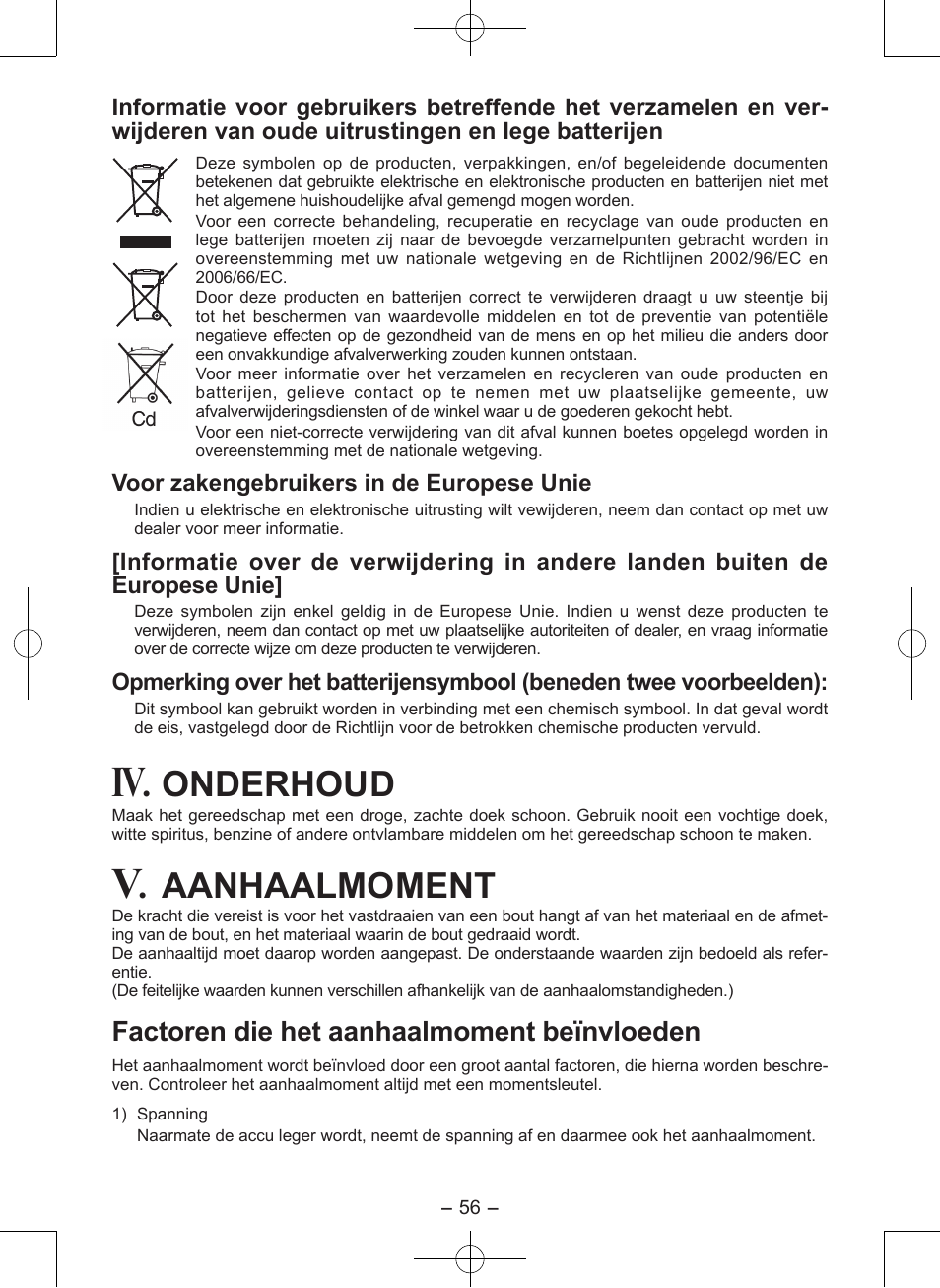 Informatie voor gebruikers betreffende het verzamelen en verwijderen van oude uitrustingen en lege batterijen

Cd

Deze symbolen op de producten, verpakkingen, en/of begeleidende documenten betekenen dat gebruikte elektrische en elektronische producten en batterijen niet met het algemene huishoudelijke afval gemengd mogen worden.
Voor een correcte behandeling, recuperatie en recyclage van oude producten en lege batterijen moeten zij naar de bevoegde verzamelpunten gebracht worden in overeenstemming met uw nationale wetgeving en de Richtlijnen 2002/96/EC en 2006/66/EC.
Door deze producten en batterijen correct te verwijderen draagt u uw steentje bij tot het beschermen van waardevolle middelen en tot de preventie van potentiële negatieve effecten op de gezondheid van de mens en op het milieu die anders door een onvakkundige afvalverwerking zouden kunnen ontstaan.
Voor meer informatie over het verzamelen en recycleren van oude producten en batterijen, gelieve contact op te nemen met uw plaatselijke gemeente, uw afvalverwijderingsdiensten of de winkel waar u de goederen gekocht hebt.
Voor een niet-correcte verwijdering van dit afval kunnen boetes opgelegd worden in overeenstemming met de nationale wetgeving.

Voor zakengebruikers in de Europese Unie

Indien u elektrische en elektronische uitrusting wilt vewijderen, neem dan contact op met uw dealer voor meer informatie.

[Informatie over de verwijdering in andere landen buiten de Europese Unie]

Deze symbolen zijn enkel geldig in de Europese Unie. Indien u wenst deze producten te verwijderen, neem dan contact op met uw plaatselijke autoriteiten of dealer, en vraag informatie over de correcte wijze om deze producten te verwijderen.

Opmerking over het batterijensymbool (beneden twee voorbeelden):

Dit symbool kan gebruikt worden in verbinding met een chemisch symbool. In dat geval wordt de eis, vastgelegd door de Richtlijn voor de betrokken chemische producten vervuld.

IV. ONDERHOUD

Maak het gereedschap met een droge, zachte doek schoon. Gebruik nooit een vochtige doek, witte spiritus, benzine of andere ontvlambare middelen om het gereedschap schoon te maken.

V. AANHAALMOMENT

De kracht die vereist is voor het vastdraaien van een bout hangt af van het materiaal en de afmeting van de bout, en het materiaal waarin de bout gedraaid wordt.
De aanhaaltijd moet daarop worden aangepast. De onderstaande waarden zijn bedoeld als referentie.
(De feitelijke waarden kunnen verschillen afhankelijk van de aanhaalomstandigheden.)

Factoren die het aanhaalmoment beïnvloeden

Het aanhaalmoment wordt beïnvloed door een groot aantal factoren, die hierna worden beschreven. Controleer het aanhaalmoment altijd met een momentsleutel.

1) Spanning
Naarmate de accu leger wordt, neemt de spanning af en daarmee ook het aanhaalmoment.

– 56 –